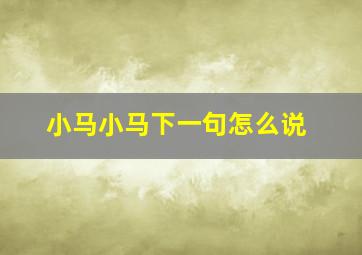 小马小马下一句怎么说